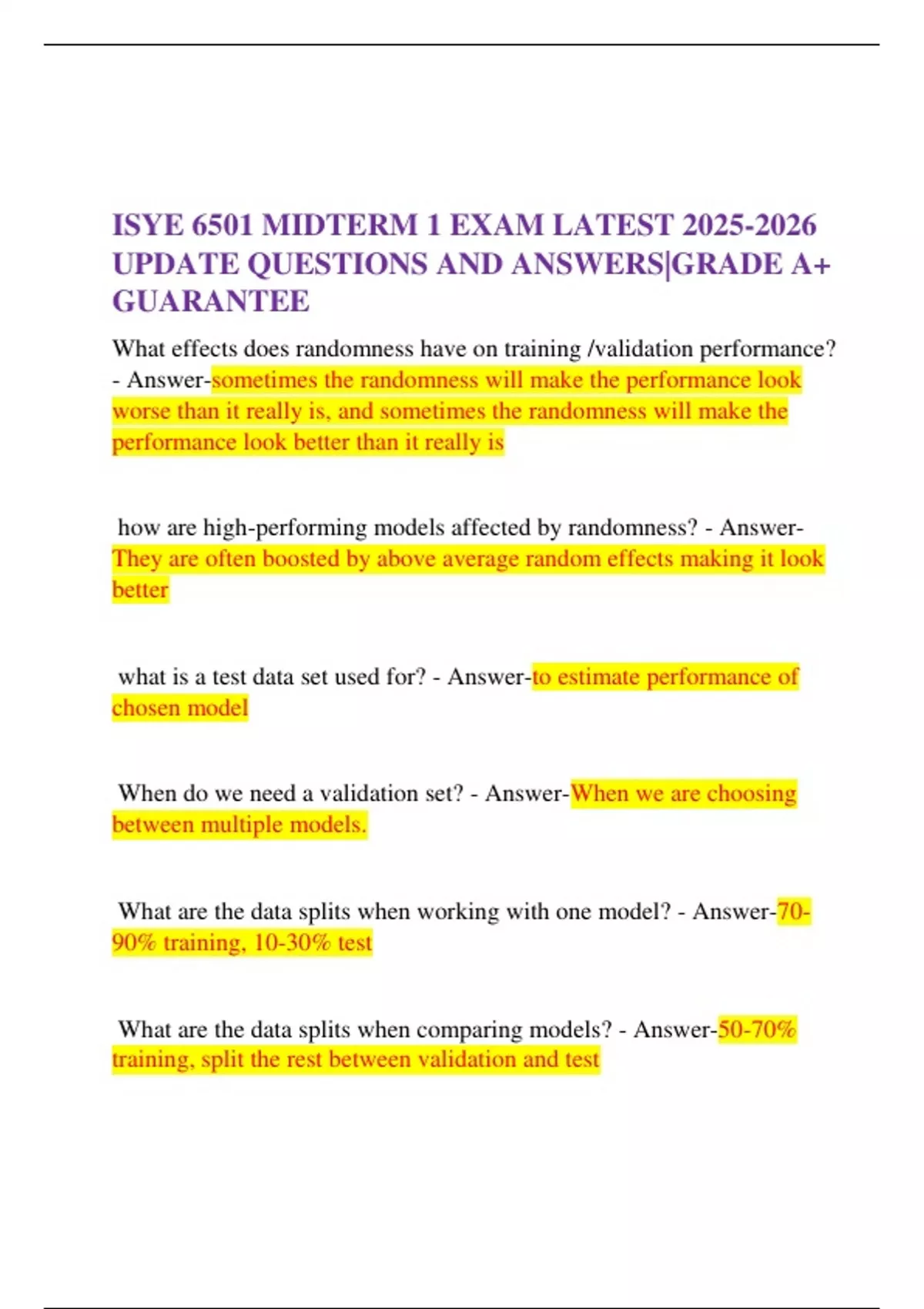 ISYE 6501 MIDTERM 1 EXAM LATEST 2025-2026 UPDATE QUESTIONS AND ANSWERS|GRADE A+ GUARANTEE

What effects does randomness have on training /validation performance? - Answer-sometimes the randomness will make the performance look worse than it really is, and sometimes the randomness will make the performance look better than it really is

how are high-performing models affected by randomness? - Answer-They are often boosted by above average random effects making it look better

what is a test data set used for? - Answer-to estimate performance of chosen model

When do we need a validation set? - Answer-When we are choosing between multiple models.

What are the data splits when working with one model? - Answer-70-90% training, 10-30% test

What are the data splits when comparing models? - Answer-50-70% training, split the rest between validation and test